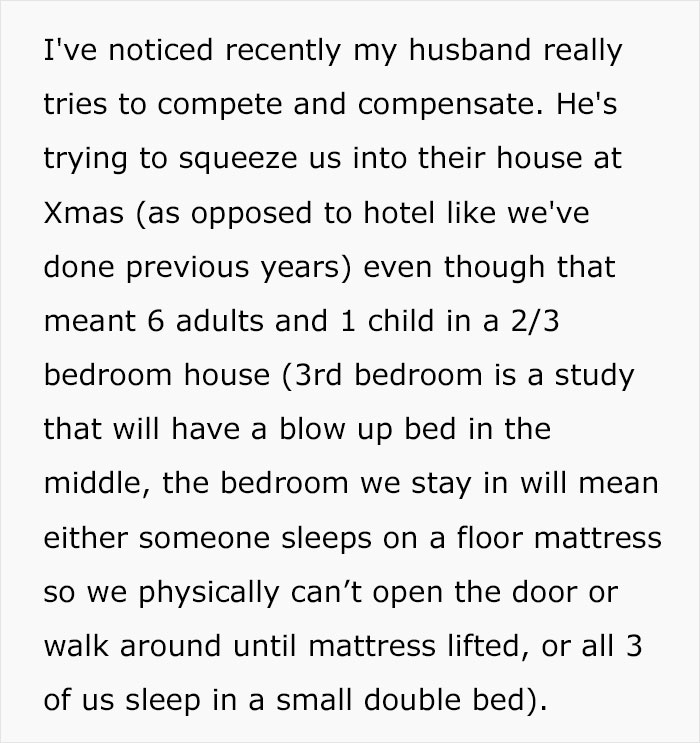 I've noticed recently my husband really tries to compete and compensate. He's trying to squeeze us into their house at Xmas (as opposed to hotel like we've done previous years) even though that meant 6 adults and 1 child in a 2/3 bedroom house (3rd bedroom is a study that will have a blow up bed in the middle, the bedroom we stay in will mean either someone sleeps on a floor mattress so we physically can’t open the door or walk around until mattress lifted, or all 3 of us sleep in a small double bed).